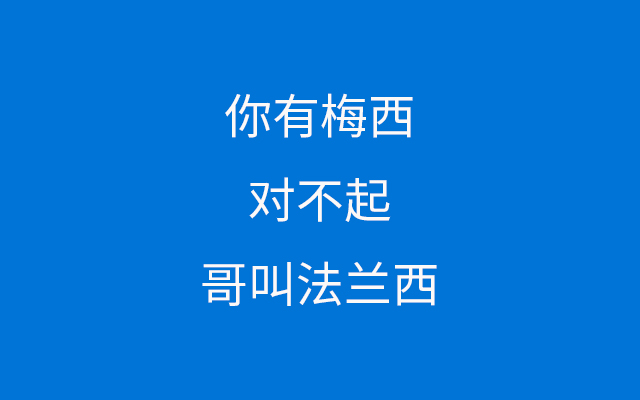 你有梅西

对不起

哥叫法兰西